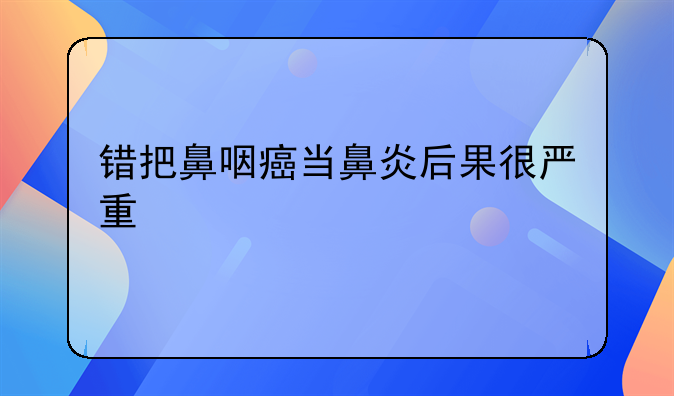 错把鼻咽癌当鼻炎后果很严重